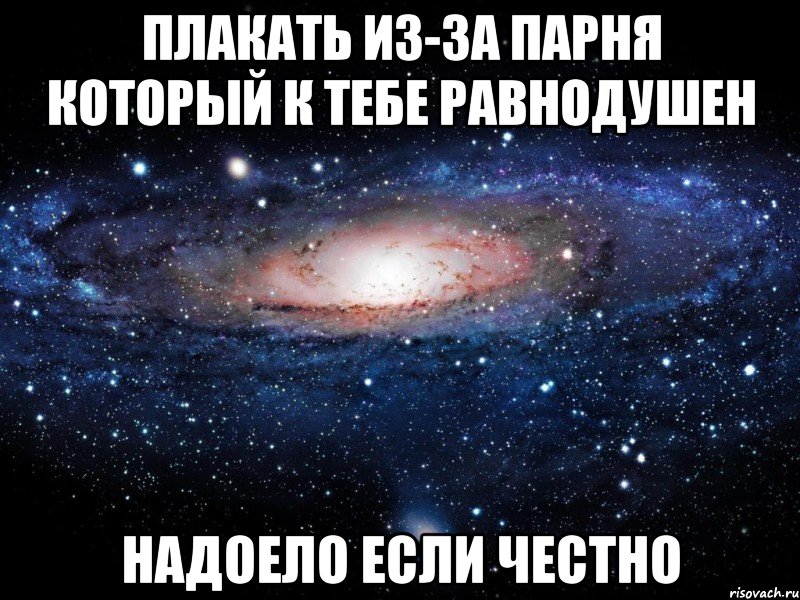 ПЛАКАТЬ ИЗ-ЗА ПАРНЯ КОТОРЫЙ К ТЕБЕ РАВНОДУШЕН

НАДОЕЛО ЕСЛИ ЧЕСТНО

risovach.ru